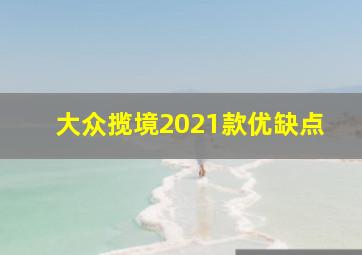 大众揽境2021款优缺点